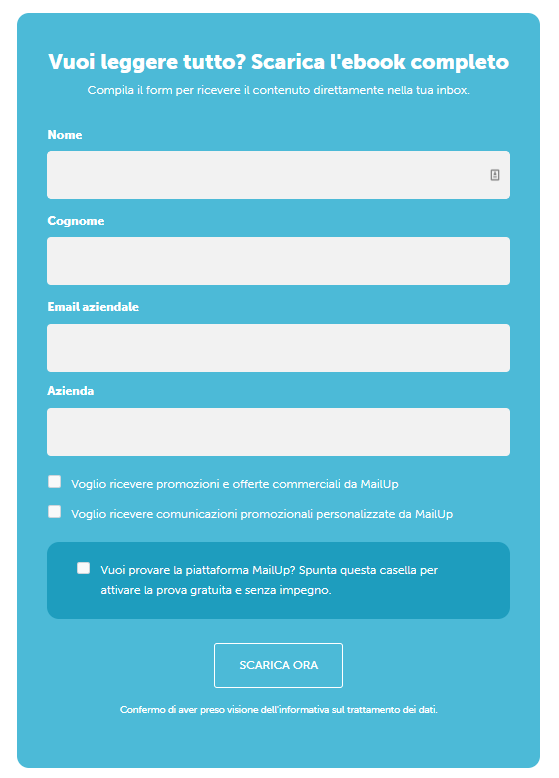 Vuoi leggere tutto? Scarica l'ebook completo

Compila il form per ricevere il contenuto direttamente nella tua inbox.

Nome

Cognome

Email aziendale

Azienda

Voglio ricevere promozioni e offerte commerciali da MailUp

Voglio ricevere comunicazioni promozionali personalizzate da MailUp

Vuoi provare la piattaforma MailUp? Spunta questa casella per attivare la prova gratuita e senza impegno.

SCARICA ORA

Confermo di aver preso visione dell'informativa sul trattamento dei dati.